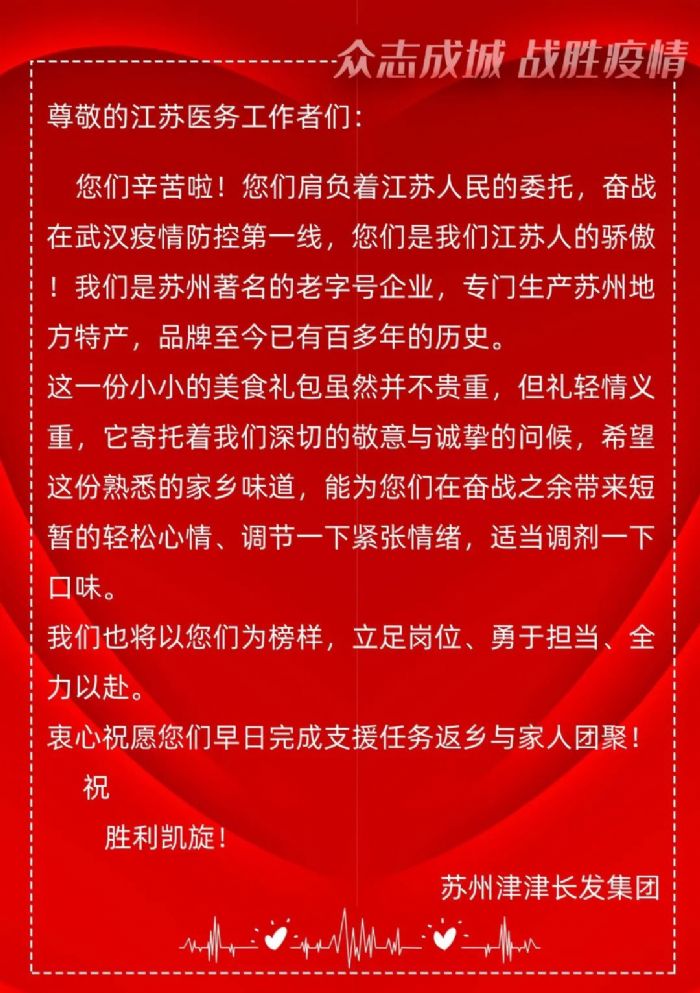 众志成城 战胜疫情

尊敬的江苏医务工作者们：

您们辛苦啦！您们肩负着江苏人民的委托，奋战在武汉疫情防控第一线，您们是我们江苏人的骄傲！我们是苏州著名的老字号企业，专门生产苏州地方特产，品牌至今已有百多年的历史。

这一份小小的美食礼包虽然并不贵重，但礼轻情义重，它寄托着我们深切的敬意与诚挚的问候，希望这份熟悉的家乡味道，能为您们在奋战之余带来短暂的轻松心情、调节一下紧张情绪，适当调剂一下口味。

我们也将以您们为榜样，立足岗位、勇于担当、全力以赴。

衷心祝愿您们早日完成支援任务返乡与家人团聚！

祝

胜利凯旋！

苏州津津长发集团